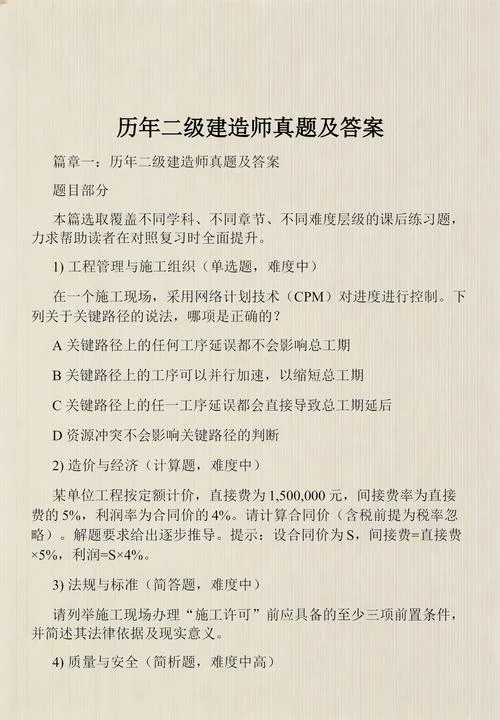 历年二级建造师真题及答案

篇章一：历年二级建造师真题及答案

题目部分

本篇选取覆盖不同学科、不同章节、不同难度层级的课后练习题，力求帮助读者在对照复习时全面提升。

1) 工程管理与施工组织（单选题，难度中）

在一个施工现场，采用网络计划技术（CPM）对进度进行控制。下列关于关键路径的说法，哪项是正确的？

A 关键路径上的任何工序延误都不会影响总工期

B 关键路径上的工序可以并行加速，以缩短总工期

C 关键路径上的任一工序延误都会直接导致总工期延后

D 资源冲突不会影响关键路径的判断

2) 造价与经济（计算题，难度中）

某单位工程按定额计价，直接费为 1,500,000 元，间接费率为直接费的 5%，利润率为合同价的 4%。请计算合同价（含税前提为税率忽略）。解题要求给出逐步推导。提示：设合同价为 S，间接费=直接费×5%，利润=S×4%。

3) 法规与标准（简答题，难度中）

请列举施工现场办理“施工许可”前应具备的至少三项前置条件，并简述其法律依据及现实意义。

4) 质量与安全（简析题，难度中高）